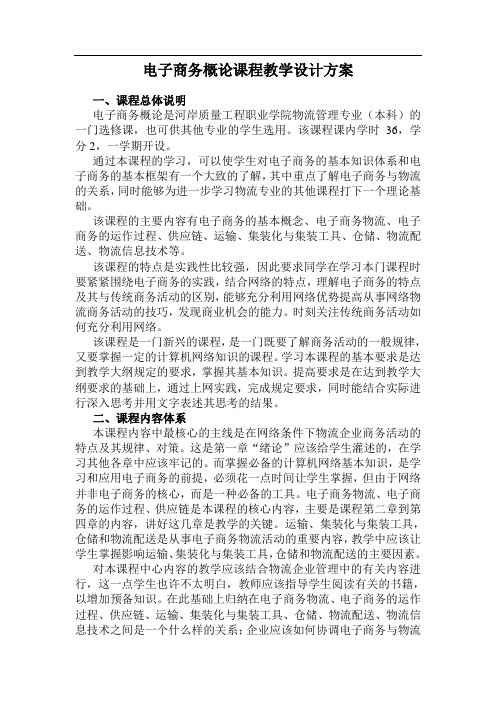 电子商务概论课程教学设计方案

一、课程总体说明

电子商务概论是河岸质量工程职业学院物流管理专业（本科）的一门选修课，也可供其他专业的学生选用。该课程课内学时 36，学分 2，一学期开设。

通过本课程的学习，可以使学生对电子商务的基本知识体系和电子商务的基本框架有一个大致的了解，其中重点了解电子商务与物流的关系，同时能够为进一步学习物流专业的其他课程打下一个理论基础。

该课程的主要内容有电子商务的基本概念、电子商务物流、电子商务的运作过程、供应链、运输、集装化与集装工具、仓储、物流配送、物流信息技术等。

该课程的特点是实践性比较强，因此要求同学在学习本门课程时要紧紧围绕电子商务的实践，结合网络的特点，理解电子商务的特点及其与传统商务活动的区别，能够充分利用网络优势提高从事网络物流商务活动的技巧，发现商业机会的能力。时刻关注传统商务活动如何充分利用网络。

该课程是一门新兴的课程，是一门既要了解商务活动的一般规律，又要掌握一定的计算机网络知识的课程。学习本课程的基本要求是达到教学大纲规定的要求，掌握其基本知识。提高要求是在达到教学大纲要求的基础上，通过上网实践，完成规定要求，同时能结合实际进行深入思考并用文字表述其思考的结果。

二、课程内容体系

本课程内容中最核心的主线是在网络条件下物流企业商务活动的特点及其规律、对策。这是第一章“绪论”应该给学生灌述的，在学习其他各章中应该牢记的。而掌握必备的计算机网络基本知识，是学习和应用电子商务的前提，必须花一点时间让学生掌握，但由于网络并非电子商务的核心，而是一种必备的工具。电子商务物流、电子商务的运作过程、供应链是本课程的核心内容，主要是课程第二章到第四章的内容，讲好这几章是教学的关键。运输、集装化与集装工具，仓储和物流配送是从事电子商务物流活动的重要内容，教学中应该让学生掌握影响运输、集装化与集装工具，仓储和物流配送的主要因素。

对本课程中心内容的教学应该结合物流企业管理中的有关内容进行，这一点学生也许不太明白，教师应该指导学生阅读有关的书籍，以增加预备知识。在此基础上归纳在电子商务物流、电子商务的运作过程、供应链、运输、集装化与集装工具、仓储、物流配送、物流信息技术之间是一个什么样的关系；企业应该如何协调电子商务与物流